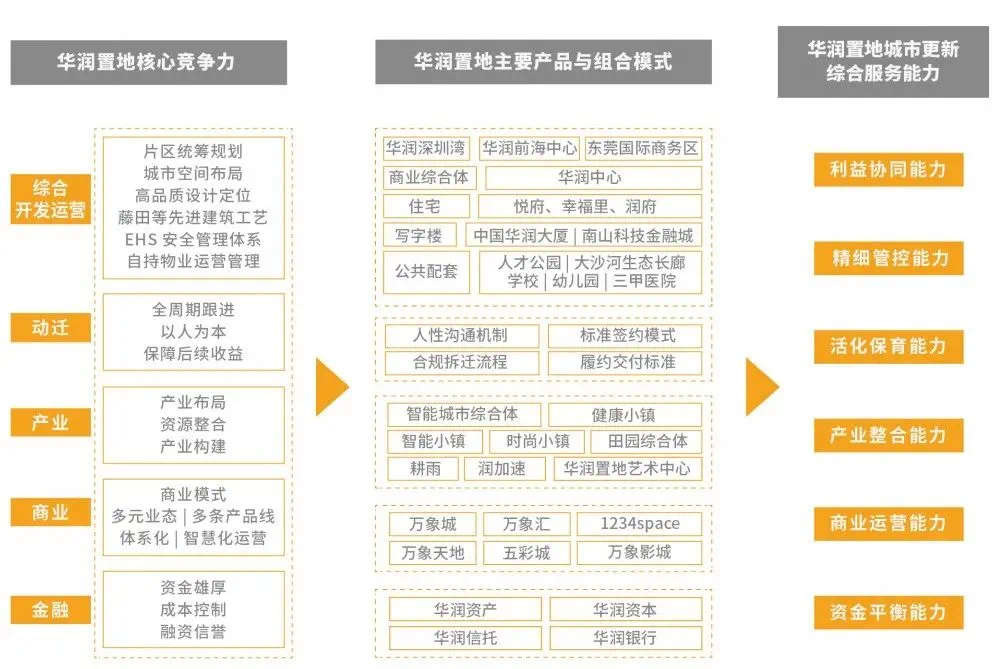 华润置地核心竞争力

综合开发运营
片区统筹规划
城市空间布局
高品质设计定位
藤田等先进建筑工艺
EHS 安全管理体系
自持物业运营管理

动迁
全周期跟进
以人为本
保障后续收益

产业
产业布局
资源整合
产业构建

商业
商业模式
多元业态 | 多条产品线
体系化 | 智慧化运营

金融
资金雄厚
成本控制
融资信誉

华润置地主要产品与组合模式

华润深圳湾
华润前海中心
东莞国际商务区
商业综合体
华润中心
住宅
悦府、幸福里、润府
写字楼
中国华润大厦 | 南山科技金融城
公共配套
人才公园 | 大沙河生态长廊
学校 | 幼儿园 | 三甲医院

人性沟通机制
标准签约模式
合规拆迁流程
履约交付标准

智能城市综合体
健康小镇
智能小镇
时尚小镇
田园综合体
耕雨
润加速
华润置地艺术中心

万象城
万象汇
1234space
万象天地
五彩城
万象影城

华润资产
华润资本
华润信托
华润银行

华润置地城市更新综合服务能力

利益协同能力
精细管控能力
活化保育能力
产业整合能力
商业运营能力
资金平衡能力